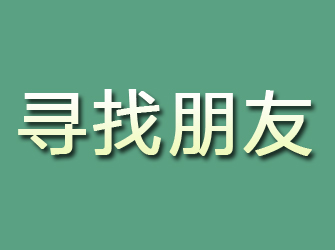 寻找朋友